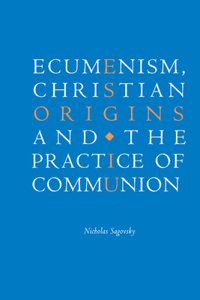 ECUMENISM, CHRISTIAN ORIGINS AND THE PRACTICE OF COMMUNION

Nicholas Sagovsky